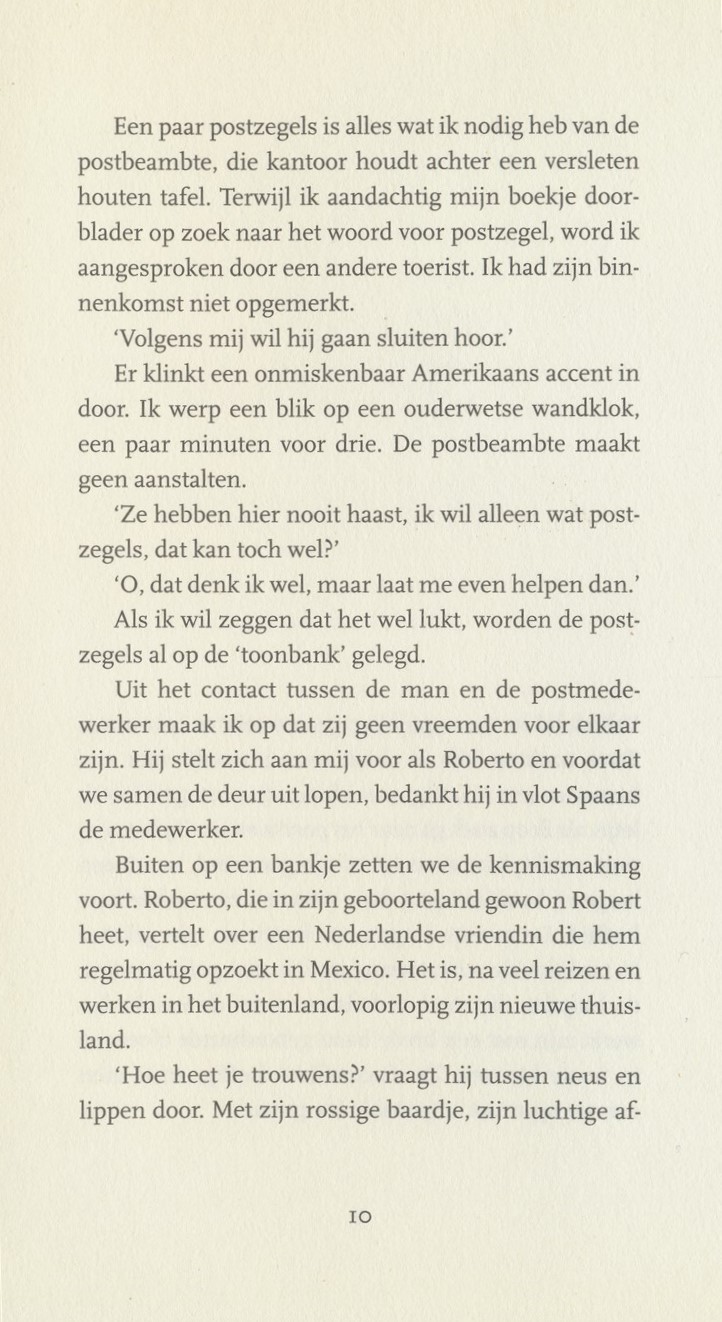 Een paar postzegels is alles wat ik nodig heb van de postbeambte, die kantoor houdt achter een versleten houten tafel. Terwijl ik aandachtig mijn boekje doorblader op zoek naar het woord voor postzegel, word ik aangesproken door een andere toerist. Ik had zijn binnenkomst niet opgemerkt.

'Volgens mij wil hij gaan sluiten hoor.'

Er klinkt een onmiskenbaar Amerikaans accent in door. Ik werp een blik op een ouderwetse wandklok, een paar minuten voor drie. De postbeambte maakt geen aanstalten.

'Ze hebben hier nooit haast, ik wil alleen wat postzegels, dat kan toch wel?'

'O, dat denk ik wel, maar laat me even helpen dan.'

Als ik wil zeggen dat het wel lukt, worden de postzegels al op de 'toonbank' gelegd.

Uit het contact tussen de man en de postmedewerker maak ik op dat zij geen vreemden voor elkaar zijn. Hij stelt zich aan mij voor als Roberto en voordat we samen de deur uit lopen, bedankt hij in vlot Spaans de medewerker.

Buiten op een bankje zetten we de kennismaking voort. Roberto, die in zijn geboorteland gewoon Robert heet, vertelt over een Nederlandse vriendin die hem regelmatig opzoekt in Mexico. Het is, na veel reizen en werken in het buitenland, voorlopig zijn nieuwe thuisland.

'Hoe heet je trouwens?' vraagt hij tussen neus en lippen door. Met zijn rossige baardje, zijn luchtige af-

10